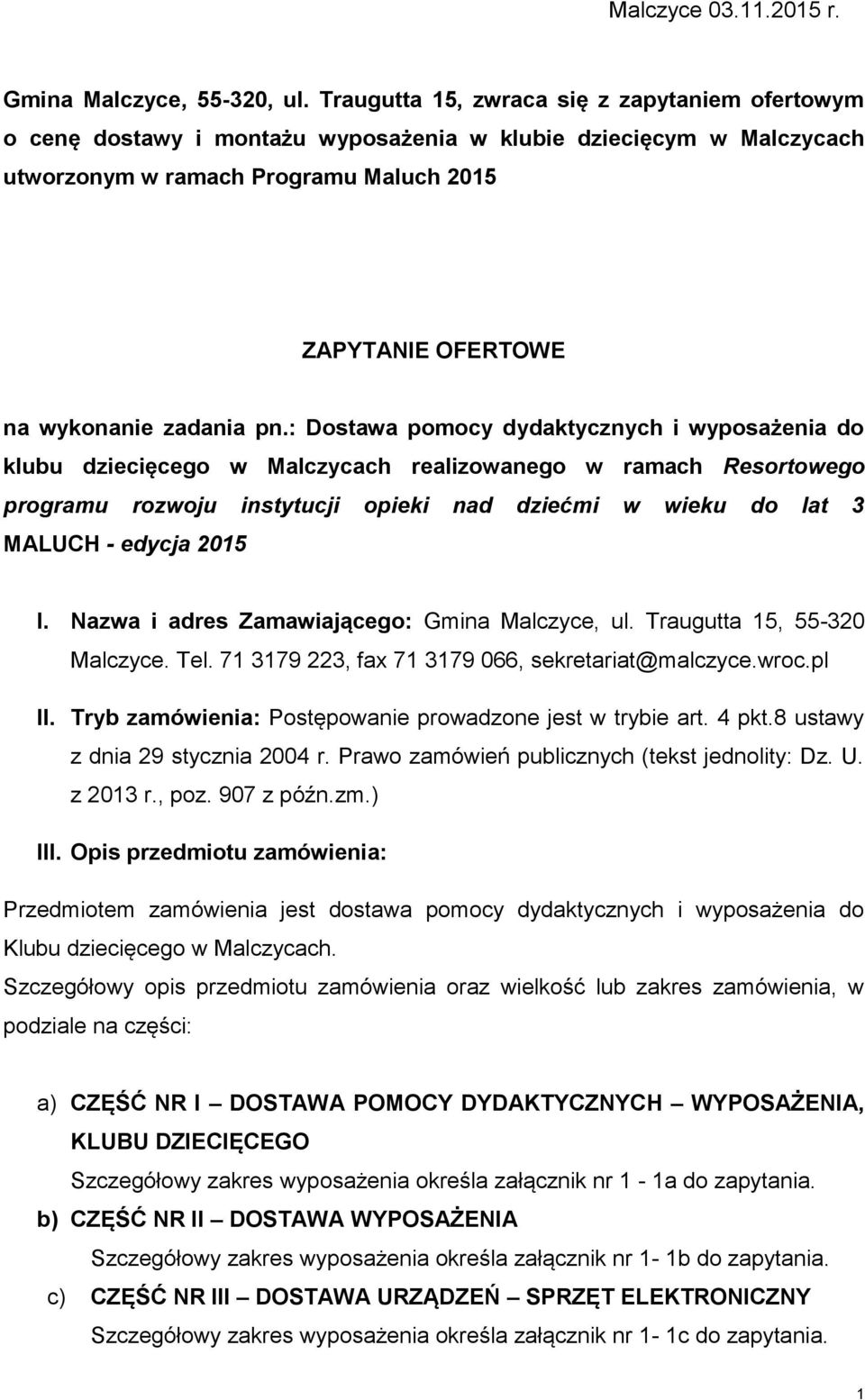 Malczyce 03.11.2015 r.

Gmina Malczyce, 55-320, ul. Traugutta 15, zwraca się z zapytaniem ofertowym o cenę dostawy i montażu wyposażenia w klubie dziecięcym w Malczycach utworzonym w ramach Programu Maluch 2015

ZAPYTANIE OFERTOWE

na wykonanie zadania pn.: Dostawa pomocy dydaktycznych i wyposażenia do klubu dziecięcego w Malczycach realizowanego w ramach Resortowego programu rozwoju instytucji opieki nad dziećmi w wieku do lat 3 MALUCH - edycja 2015

I. Nazwa i adres Zamawiającego: Gmina Malczyce, ul. Traugutta 15, 55-320 Malczyce. Tel. 71 3179 223, fax 71 3179 066, sekretariat@malczyce.wroc.pl

II. Tryb zamówienia: Postępowanie prowadzone jest w trybie art. 4 pkt.8 ustawy z dnia 29 stycznia 2004 r. Prawo zamówień publicznych (tekst jednolity: Dz. U. z 2013 r., poz. 907 z późn.zm.)

III. Opis przedmiotu zamówienia:

Przedmiotem zamówienia jest dostawa pomocy dydaktycznych i wyposażenia do Klubu dziecięcego w Malczycach.

Szczegółowy opis przedmiotu zamówienia oraz wielkość lub zakres zamówienia, w podziale na części:

a) CZĘŚĆ NR I – DOSTAWA POMOCY DYDAKTYCZNYCH – WYPOSAŻENIA, KLUBU DZIECIĘCEGO
Szczegółowy zakres wyposażenia określa załącznik nr 1 - 1a do zapytania.

b) CZĘŚĆ NR II – DOSTAWA WYPOSAŻENIA
Szczegółowy zakres wyposażenia określa załącznik nr 1- 1b do zapytania.

c) CZĘŚĆ NR III – DOSTAWA URZĄDZEŃ – SPRZĘT ELEKTRONICZNY
Szczegółowy zakres wyposażenia określa załącznik nr 1- 1c do zapytania.

1